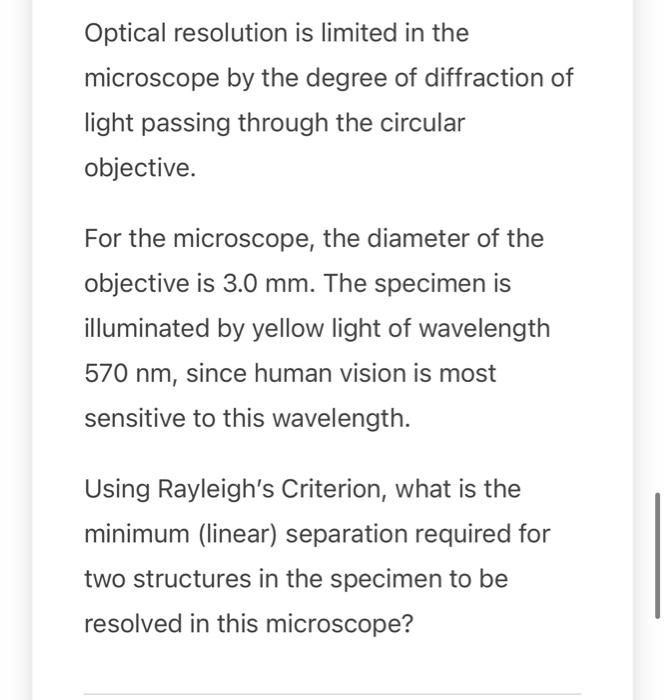 Optical resolution is limited in the microscope by the degree of diffraction of light passing through the circular objective.

For the microscope, the diameter of the objective is 3.0 mm. The specimen is illuminated by yellow light of wavelength 570 nm, since human vision is most sensitive to this wavelength.

Using Rayleigh's Criterion, what is the minimum (linear) separation required for two structures in the specimen to be resolved in this microscope?